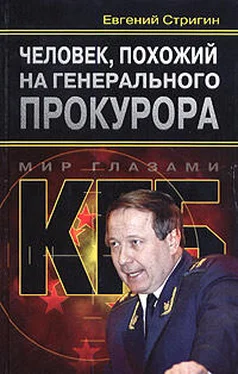 Евгений Стригин

ЧЕЛОВЕК, ПОХОЖИЙ НА ГЕНЕРАЛЬНОГО ПРОКУРОРА

МИР ГЛАЗАМИ

КГБ